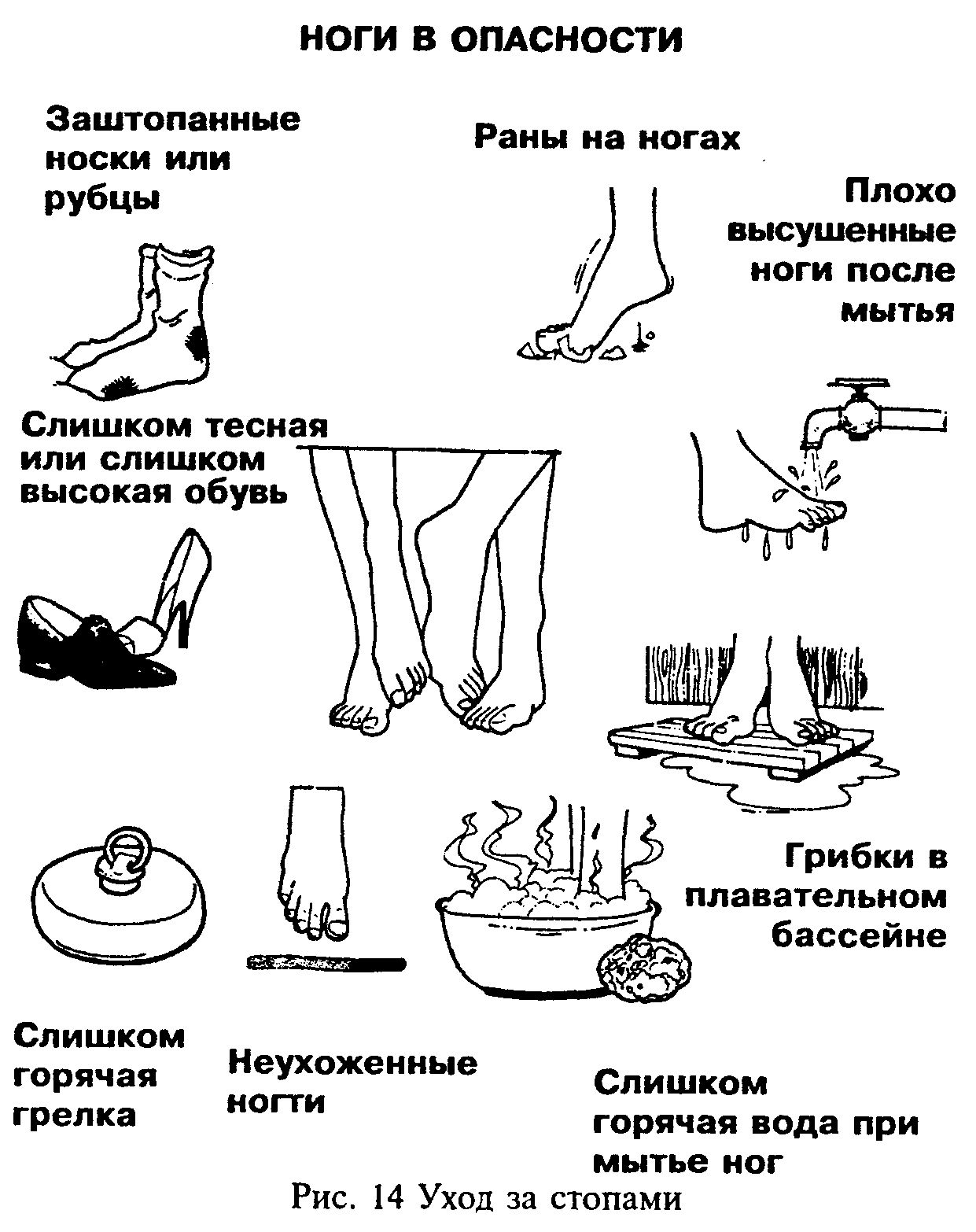 НОГИ В ОПАСНОСТИ

Заштопанные носки или рубцы

Раны на ногах

Плохо высушенные ноги после мытья

Слишком тесная или слишком высокая обувь

Грибки в плавательном бассейне

Слишком горячая грелка

Неухоженные ногти

Слишком горячая вода при мытье ног

Рис. 14 Уход за стопами